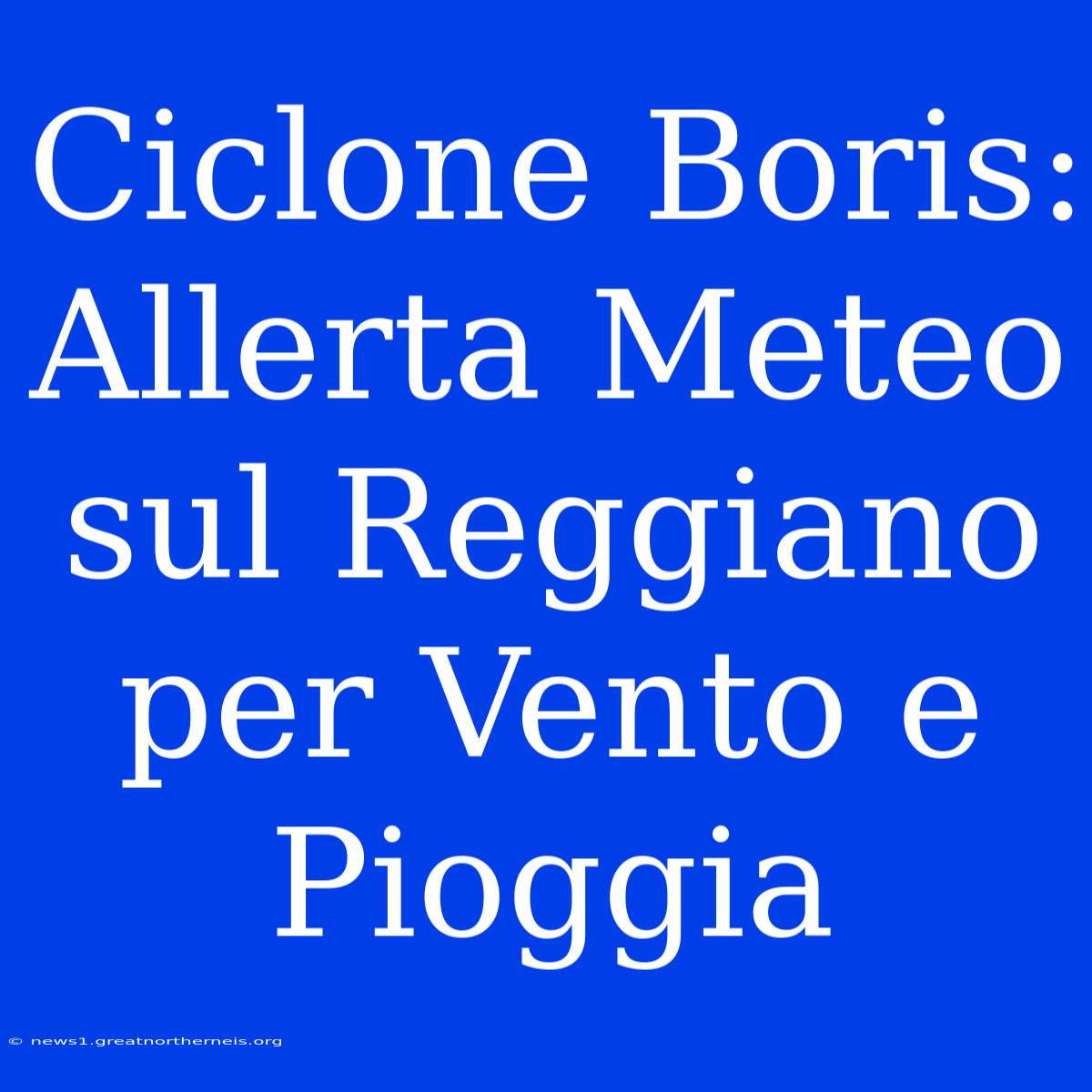 Ciclone Boris: Allerta Meteo sul Reggiano per Vento e Pioggia

© news1.greatnortherneis.org